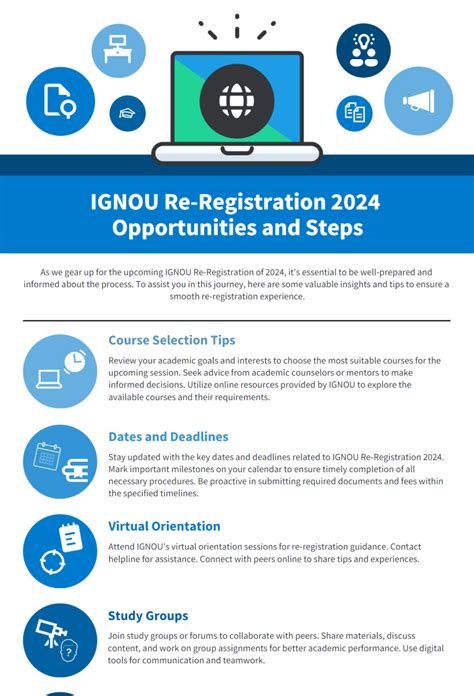 IGNOU Re-Registration 2024 Opportunities and Steps

As we gear up for the upcoming IGNOU Re-Registration of 2024, it's essential to be well-prepared and informed about the process. To assist you in this journey, here are some valuable insights and tips to ensure a smooth re-registration experience.

Course Selection Tips

Review your academic goals and interests to choose the most suitable courses for the upcoming session. Seek advice from academic counselors or mentors to make informed decisions. Utilize online resources provided by IGNOU to explore the available courses and their requirements.

Dates and Deadlines

Stay updated with the key dates and deadlines related to IGNOU Re-Registration 2024. Mark important milestones on your calendar to ensure timely completion of all necessary procedures. Be proactive in submitting required documents and fees within the specified timelines.

Virtual Orientation

Attend IGNOU's virtual orientation sessions for re-registration guidance. Contact helpline for assistance. Connect with peers online to share tips and experiences.

Study Groups

Join study groups or forums to collaborate with peers. Share materials, discuss content, and work on group assignments for better academic performance. Use digital tools for communication and teamwork.